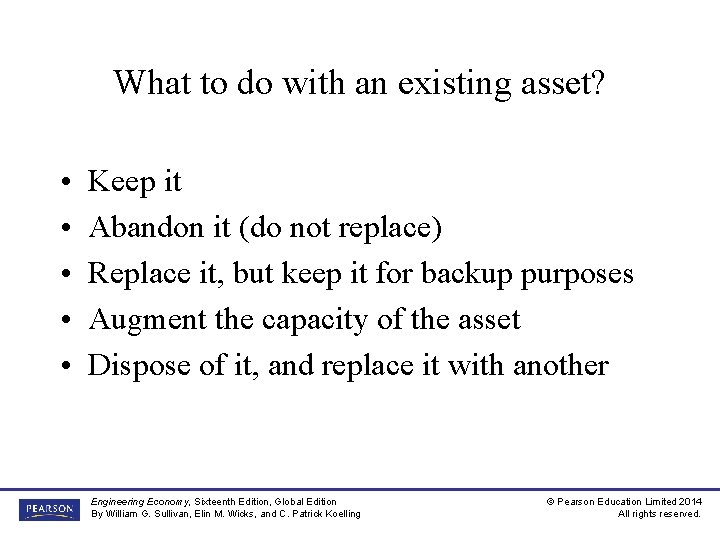 What to do with an existing asset?

• Keep it
• Abandon it (do not replace)
• Replace it, but keep it for backup purposes
• Augment the capacity of the asset
• Dispose of it, and replace it with another

PEARSON

Engineering Economy, Sixteenth Edition, Global Edition
By William G. Sullivan, Elin M. Wicks, and C. Patrick Koelling

© Pearson Education Limited 2014
All rights reserved.